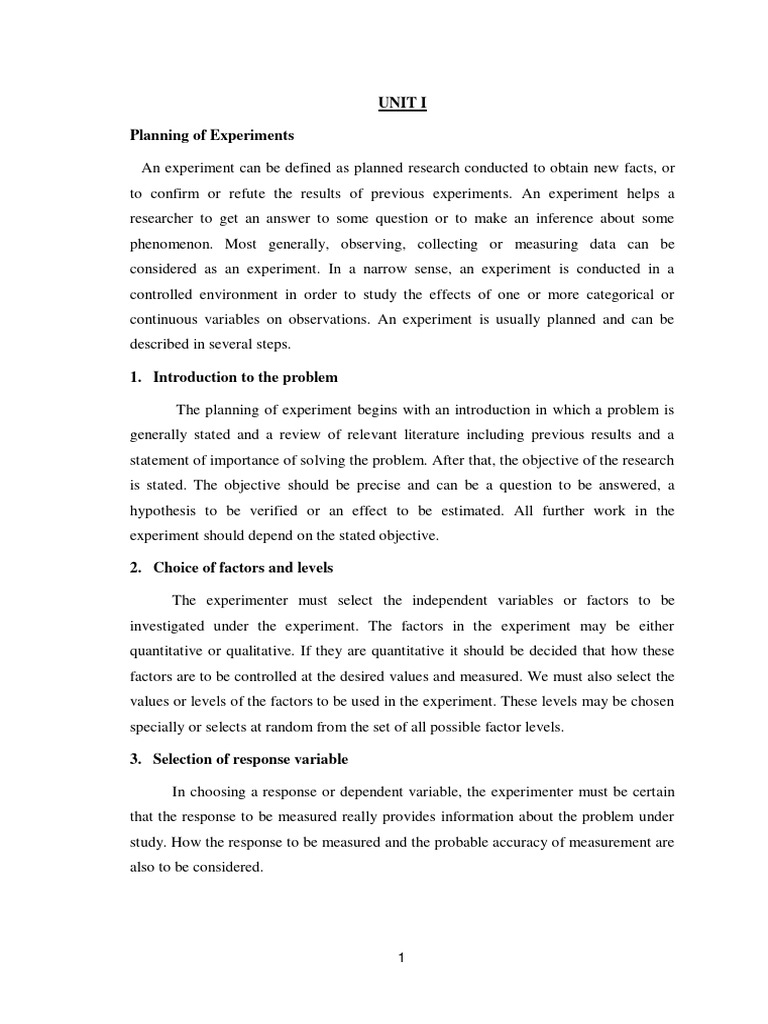 UNIT I

Planning of Experiments

An experiment can be defined as planned research conducted to obtain new facts, or to confirm or refute the results of previous experiments. An experiment helps a researcher to get an answer to some question or to make an inference about some phenomenon. Most generally, observing, collecting or measuring data can be considered as an experiment. In a narrow sense, an experiment is conducted in a controlled environment in order to study the effects of one or more categorical or continuous variables on observations. An experiment is usually planned and can be described in several steps.

1. Introduction to the problem

The planning of experiment begins with an introduction in which a problem is generally stated and a review of relevant literature including previous results and a statement of importance of solving the problem. After that, the objective of the research is stated. The objective should be precise and can be a question to be answered, a hypothesis to be verified or an effect to be estimated. All further work in the experiment should depend on the stated objective.

2. Choice of factors and levels

The experimenter must select the independent variables or factors to be investigated under the experiment. The factors in the experiment may be either quantitative or qualitative. If they are quantitative it should be decided that how these factors are to be controlled at the desired values and measured. We must also select the values or levels of the factors to be used in the experiment. These levels may be chosen specially or selects at random from the set of all possible factor levels.

3. Selection of response variable

In choosing a response or dependent variable, the experimenter must be certain that the response to be measured really provides information about the problem under study. How the response to be measured and the probable accuracy of measurement are also to be considered.

1